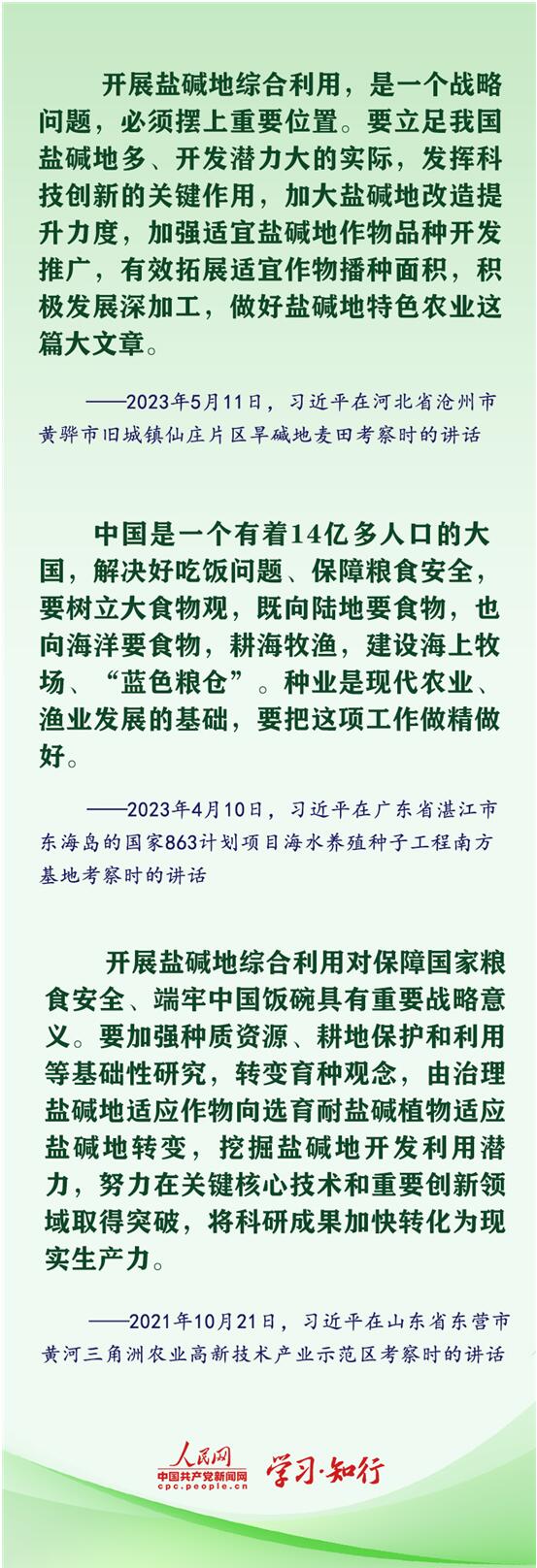 开展盐碱地综合利用，是一个战略问题，必须摆上重要位置。要立足我国盐碱地多、开发潜力大的实际，发挥科技创新的关键作用，加大盐碱地改造提升力度，加强适宜盐碱地作物品种开发推广，有效拓展适宜作物播种面积，积极发展深加工，做好盐碱地特色农业这篇大文章。

——2023年5月11日，习近平在河北省沧州市黄骅市旧城镇仙庄片区旱碱地麦田考察时的讲话

中国是一个有着14亿多人口的大国，解决好吃饭问题、保障粮食安全，要树立大食物观，既向陆地要食物，也向海洋要食物，耕海牧渔，建设海上牧场、“蓝色粮仓”。种业是现代农业、渔业发展的基础，要把这项工作做精做好。

——2023年4月10日，习近平在广东省湛江市东海岛的国家863计划项目海水养殖种子工程南方基地考察时的讲话

开展盐碱地综合利用对保障国家粮食安全、端牢中国饭碗具有重要战略意义。要加强种质资源、耕地保护和利用等基础性研究，转变育种观念，由治理盐碱地适应作物向选育耐盐碱植物适应盐碱地转变，挖掘盐碱地开发利用潜力，努力在关键核心技术和重要创新领域取得突破，将科研成果加快转化为现实生产力。

——2021年10月21日，习近平在山东省东营市黄河三角洲农业高新技术产业示范区考察时的讲话

人民网
中国共产党新闻网
cpc.people.cn
学习·知行